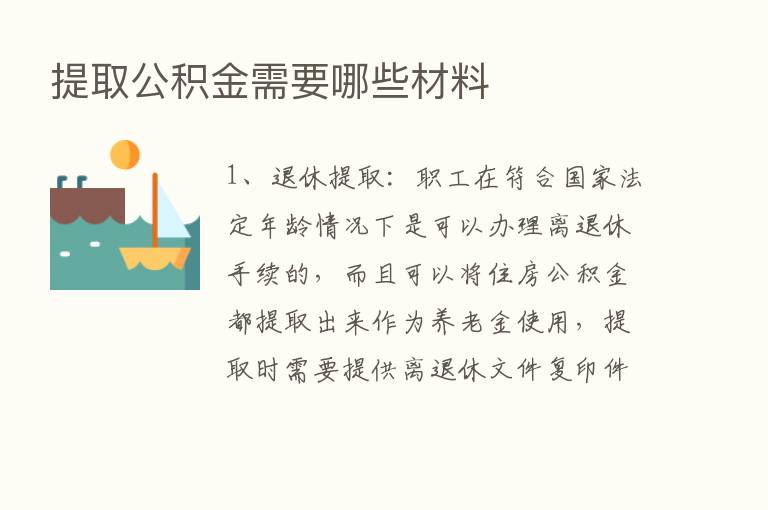 提取公积金需要哪些材料

1、退休提取：职工在符合国家法定年龄情况下是可以办理离退休手续的，而且可以将住房公积金都提取出来作为养老金使用，提取时需要提供离退休文件复印件